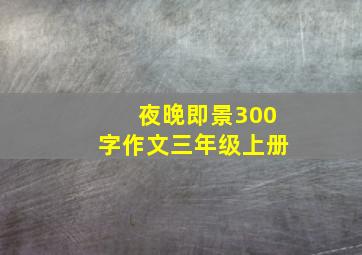 夜晚即景300字作文三年级上册